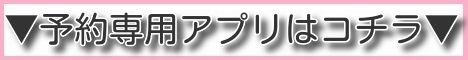 ▼予約専用アプリはコチラ▼